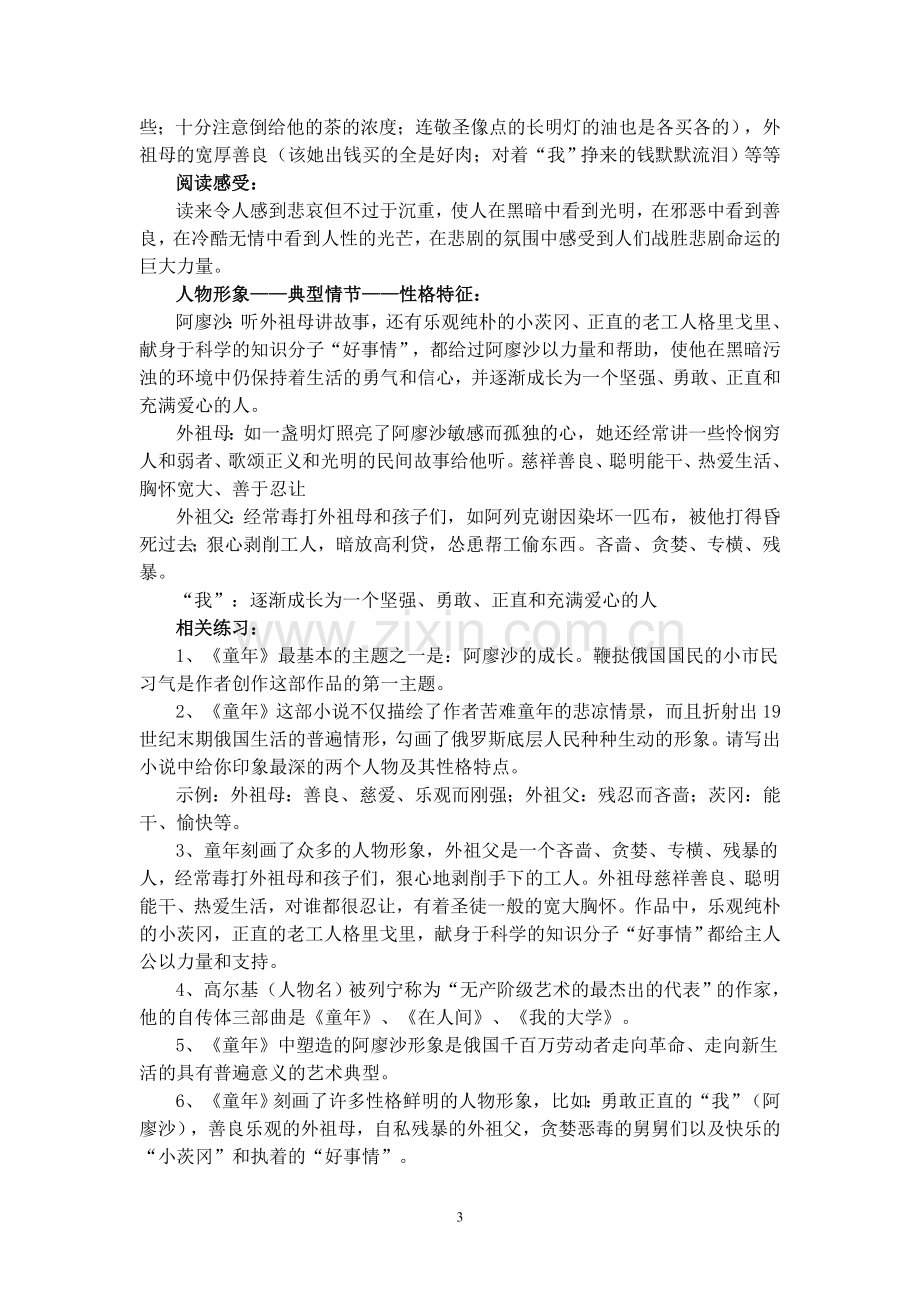 些；十分注意倒给他的茶的浓度；连敬圣像点的长明灯的油也是各买各的），外祖母的宽厚善良（该她出钱买的全是好肉；对着“我”挣来的钱默默流泪）等等

阅读感受：

读来令人感到悲哀但不过于沉重，使人在黑暗中看到光明，在邪恶中看到善良，在冷酷无情中看到人性的光芒，在悲剧的氛围中感受到人们战胜悲剧命运的巨大力量。

人物形象——典型情节——性格特征：

阿廖沙：听外祖母讲故事，还有乐观纯朴的小茨冈、正直的老工人格里戈里、献身于科学的知识分子“好事情”，都给过阿廖沙以力量和帮助，使他在黑暗污浊的环境中仍保持着生活的勇气和信心，并逐渐成长为一个坚强、勇敢、正直和充满爱心的人。

外祖母：如一盏明灯照亮了阿廖沙敏感而孤独的心，她还经常讲一些怜悯穷人和弱者、歌颂正义和光明的民间故事给他听。慈祥善良、聪明能干、热爱生活、胸怀宽大、善于忍让

外祖父：经常毒打外祖母和孩子们，如阿列克谢因染坏一匹布，被他打得昏死过去；狠心剥削工人，暗放高利贷，怂恿帮工偷东西。吝啬、贪婪、专横、残暴。

“我”：逐渐成长为一个坚强、勇敢、正直和充满爱心的人

相关练习：

1、《童年》最基本的主题之一是：阿廖沙的成长。鞭挞俄国国民的小市民习气是作者创作这部作品的第一主题。

2、《童年》这部小说不仅描绘了作者苦难童年的悲凉情景，而且折射出19世纪末期俄国生活的普遍情形，勾画了俄罗斯底层人民种种生动的形象。请写出小说中给你印象最深的两个人物及其性格特点。

示例：外祖母：善良、慈爱、乐观而刚强；外祖父：残忍而吝啬；茨冈：能干、愉快等。

3、童年刻画了众多的人物形象，外祖父是一个吝啬、贪婪、专横、残暴的人，经常毒打外祖母和孩子们，狠心地剥削手下的工人。外祖母慈祥善良、聪明能干、热爱生活，对谁都很忍让，有着圣徒一般的宽大胸怀。作品中，乐观纯朴的小茨冈，正直的老工人格里戈里，献身于科学的知识分子“好事情”都给主人公以力量和支持。

4、高尔基（人物名）被列宁称为“无产阶级艺术的最杰出的代表”的作家，他的自传体三部曲是《童年》、《在人间》、《我的大学》。

5、《童年》中塑造的阿廖沙形象是俄国千百万劳动者走向革命、走向新生活的具有普遍意义的艺术典型。

6、《童年》刻画了许多性格鲜明的人物形象，比如：勇敢正直的“我”（阿廖沙），善良乐观的外祖母，自私残暴的外祖父，贪婪恶毒的舅舅们以及快乐的“小茨冈”和执着的“好事情”。

3

www.zixin.com.cn